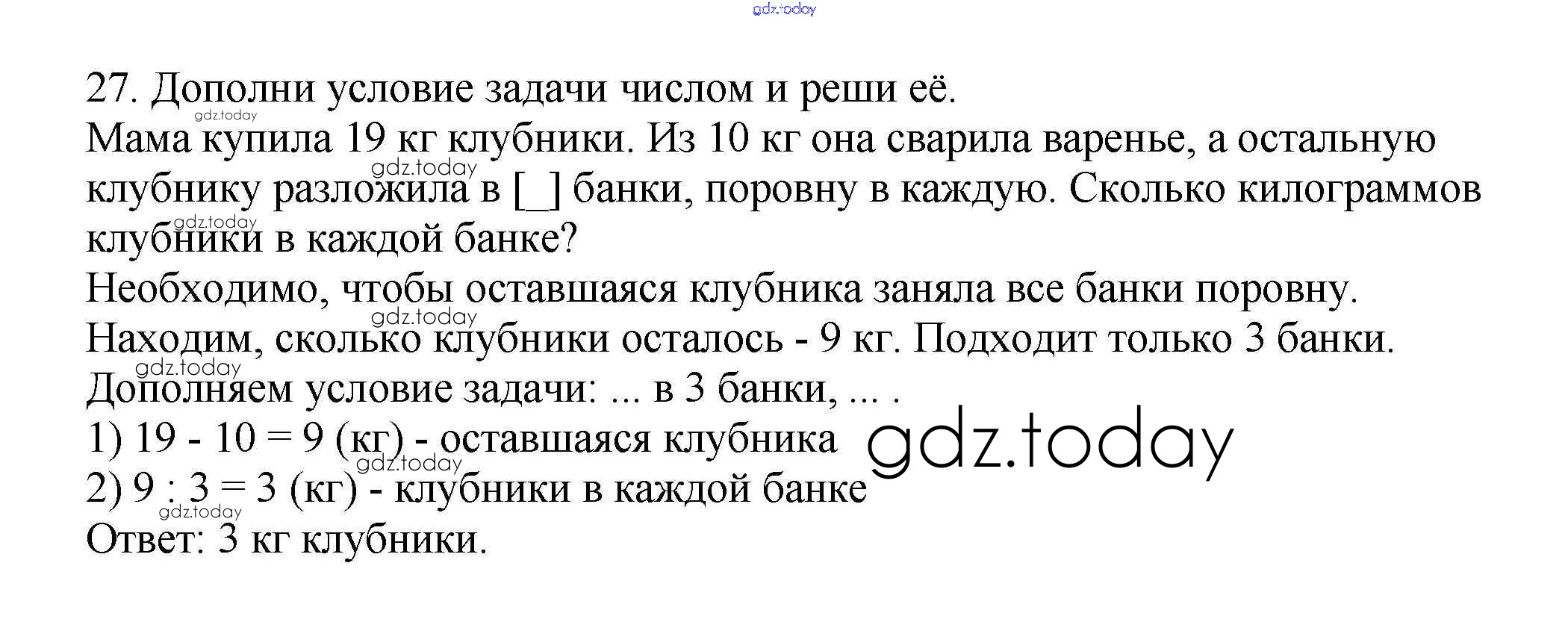 27. Дополни условие задачи числом и реши её.
Мама купила 19 кг клубники. Из 10 кг она сварила варенье, а остальную клубнику разложила в [_] банки, поровну в каждую. Сколько килограммов клубники в каждой банке?
Необходимо, чтобы оставшаяся клубника заняла все банки поровну.
Находим, сколько клубники осталось - 9 кг. Подходит только 3 банки.
Дополняем условие задачи: ... в 3 банки, ... .
1) 19 - 10 = 9 (кг) - оставшаяся клубника
2) 9 : 3 = 3 (кг) - клубники в каждой банке
Ответ: 3 кг клубники.

gdz.today